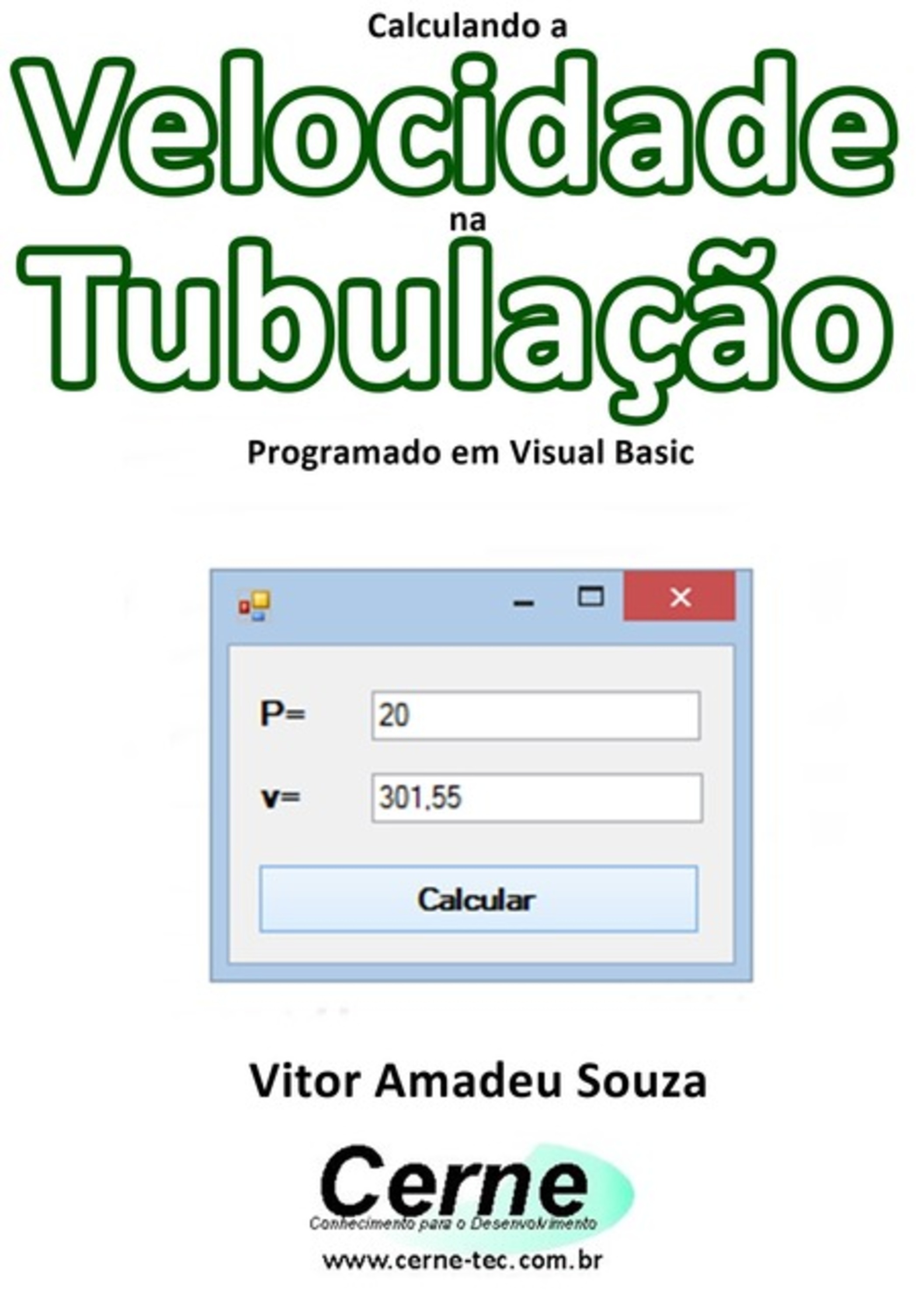 Calculando a

Velocidade

na

Tubulação

Programado em Visual Basic

P= 20

v= 301,55

Calcular

Vitor Amadeu Souza

Cerne

Conhecimento para o Desenvolvimento

www.cerne-tec.com.br